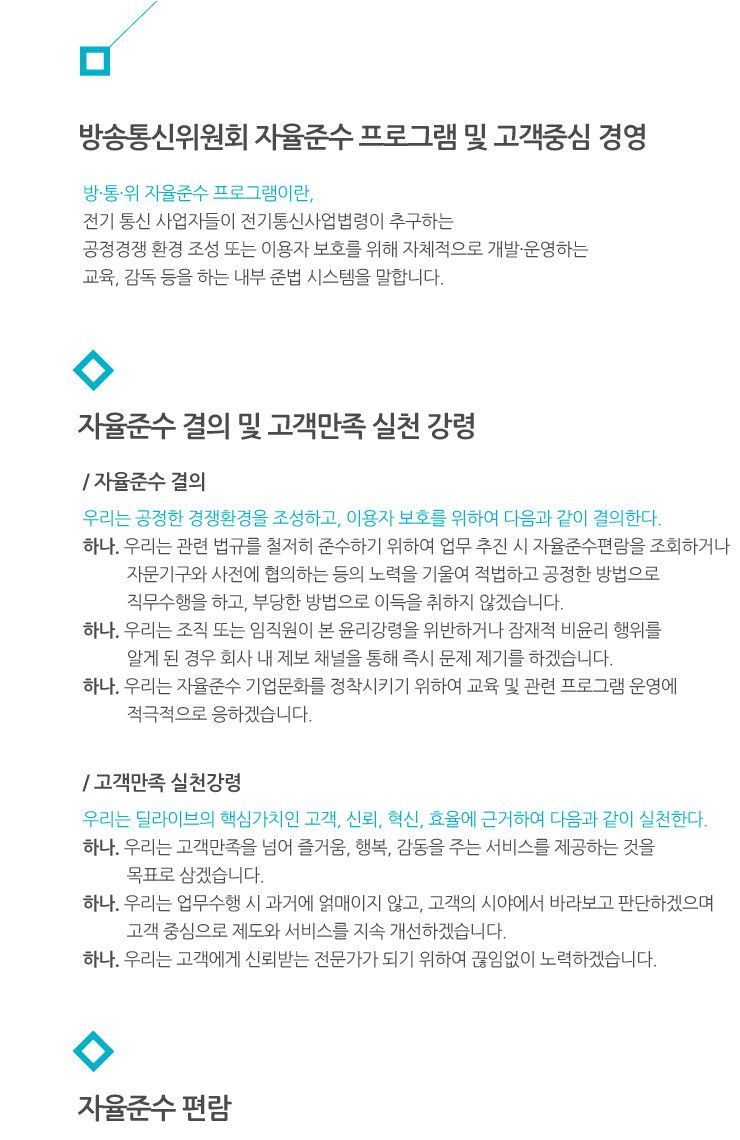 방송통신위원회 자율준수 프로그램 및 고객중심 경영

방·통·위 자율준수 프로그램이란,
전기 통신 사업자들이 전기통신사업법령이 추구하는
공정경쟁 환경 조성 또는 이용자 보호를 위해 자체적으로 개발·운영하는
교육, 감독 등을 하는 내부 준법 시스템을 말합니다.

자율준수 결의 및 고객만족 실천 강령

/ 자율준수 결의

우리는 공정한 경쟁환경을 조성하고, 이용자 보호를 위하여 다음과 같이 결의한다.
하나. 우리는 관련 법규를 철저히 준수하기 위하여 업무 추진 시 자율준수편람을 조회하거나 자문기구와 사전에 협의하는 등의 노력을 기울여 적법하고 공정한 방법으로 직무수행을 하고, 부당한 방법으로 이득을 취하지 않겠습니다.
하나. 우리는 조직 또는 임직원이 본 윤리강령을 위반하거나 잠재적 비윤리 행위를 알게 된 경우 회사 내 제보 채널을 통해 즉시 문제 제기를 하겠습니다.
하나. 우리는 자율준수 기업문화를 정착시키기 위하여 교육 및 관련 프로그램 운영에 적극적으로 응하겠습니다.

/ 고객만족 실천강령

우리는 딜라이브의 핵심가치인 고객, 신뢰, 혁신, 효율에 근거하여 다음과 같이 실천한다.
하나. 우리는 고객만족을 넘어 즐거움, 행복, 감동을 주는 서비스를 제공하는 것을 목표로 삼겠습니다.
하나. 우리는 업무수행 시 과거에 얽매이지 않고, 고객의 시야에서 바라보고 판단하겠으며 고객 중심으로 제도와 서비스를 지속 개선하겠습니다.
하나. 우리는 고객에게 신뢰받는 전문가가 되기 위하여 끊임없이 노력하겠습니다.

자율준수 편람